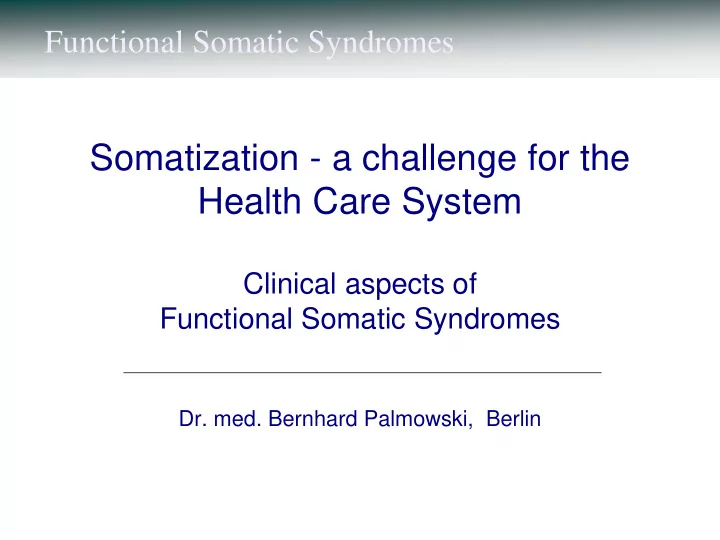 Functional Somatic Syndromes

Somatization - a challenge for the Health Care System

Clinical aspects of Functional Somatic Syndromes

Dr. med. Bernhard Palmowski, Berlin